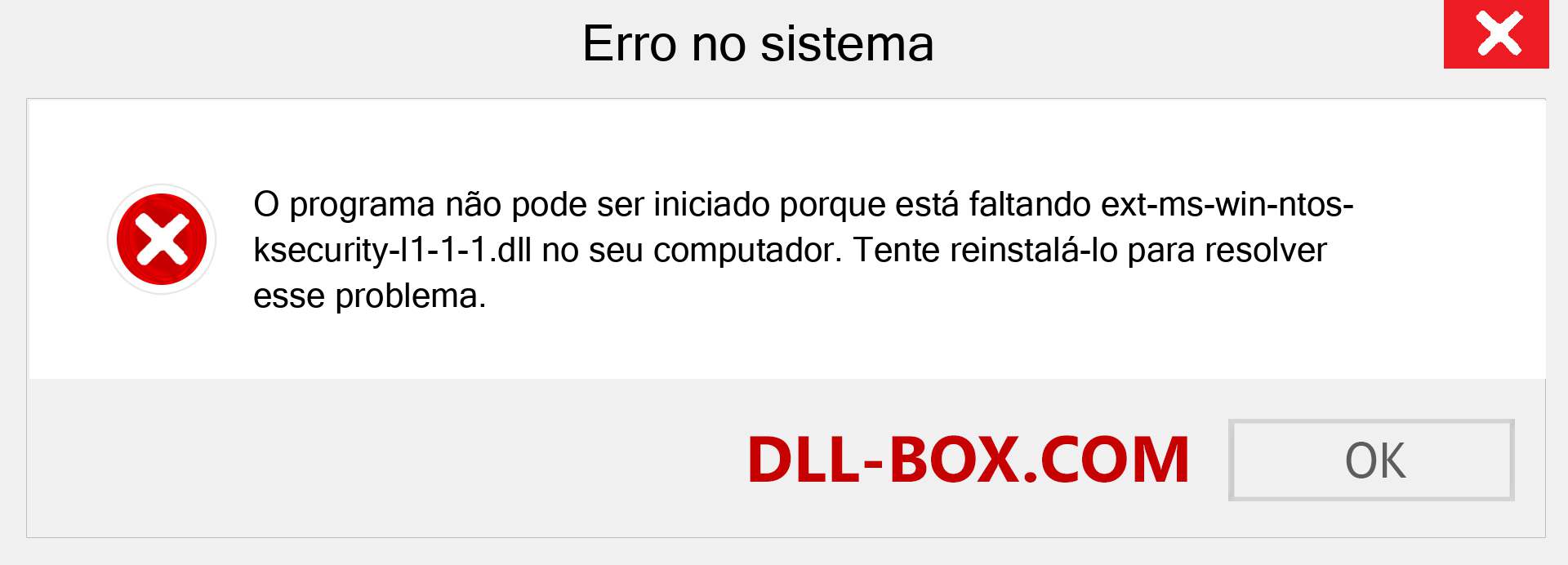 Erro no sistema

O programa não pode ser iniciado porque está faltando ext-ms-win-ntos-ksecurity-l1-1-1.dll no seu computador. Tente reinstalá-lo para resolver esse problema.

DLL-BOX.COM

OK